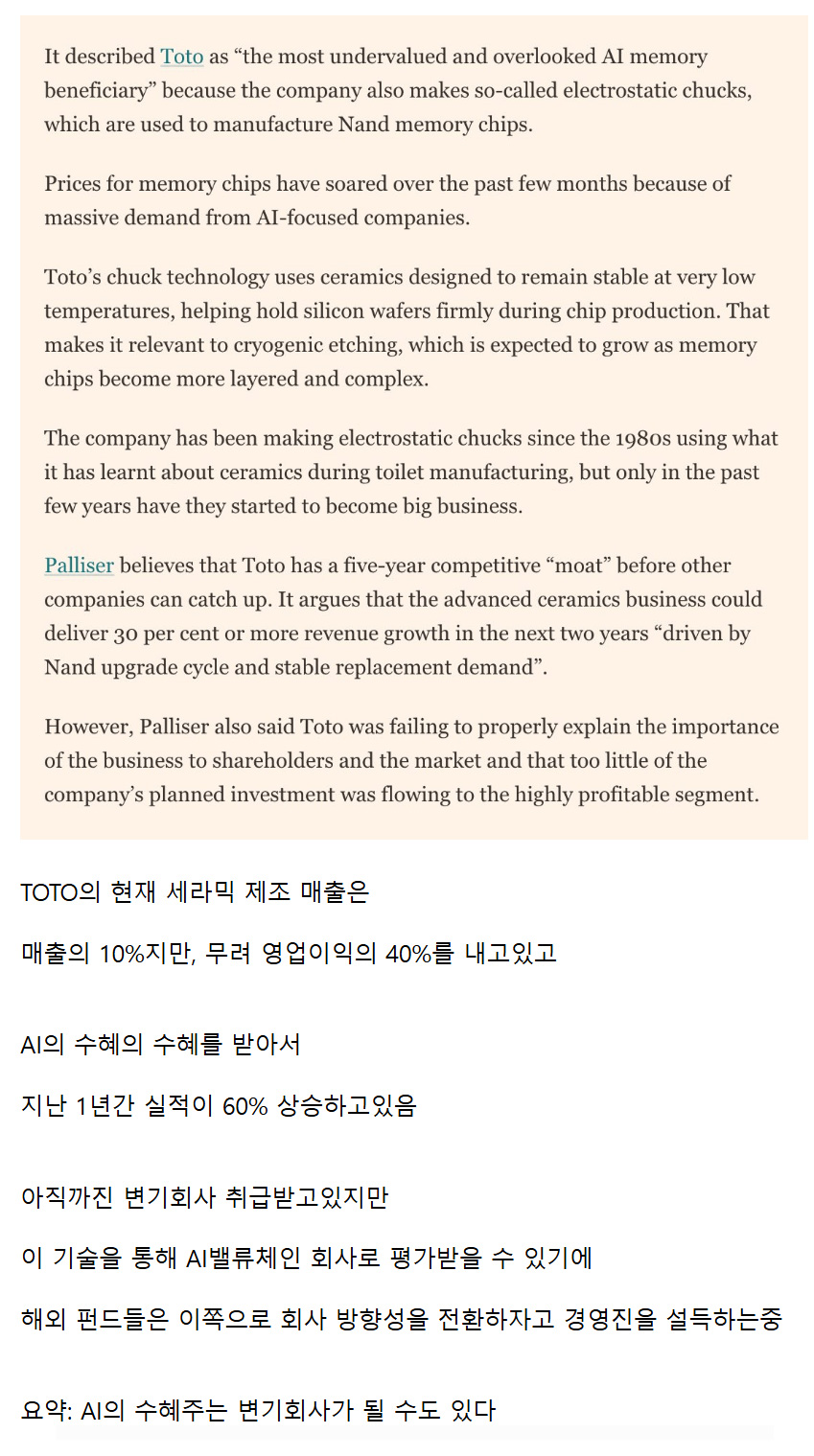 It described Toto as “the most undervalued and overlooked AI memory beneficiary” because the company also makes so-called electrostatic chucks, which are used to manufacture Nand memory chips.

Prices for memory chips have soared over the past few months because of massive demand from AI-focused companies.

Toto’s chuck technology uses ceramics designed to remain stable at very low temperatures, helping hold silicon wafers firmly during chip production. That makes it relevant to cryogenic etching, which is expected to grow as memory chips become more layered and complex.

The company has been making electrostatic chucks since the 1980s using what it has learnt about ceramics during toilet manufacturing, but only in the past few years have they started to become big business.

Palliser believes that Toto has a five-year competitive “moat” before other companies can catch up. It argues that the advanced ceramics business could deliver 30 per cent or more revenue growth in the next two years “driven by Nand upgrade cycle and stable replacement demand”.

However, Palliser also said Toto was failing to properly explain the importance of the business to shareholders and the market and that too little of the company’s planned investment was flowing to the highly profitable segment.

TOTO의 현재 세라믹 제조 매출은

매출의 10%지만, 무려 영업이익의 40%를 내고있고

AI의 수혜의 수혜를 받아서

지난 1년간 실적이 60% 상승하고있음

아직까진 변기회사 취급받고있지만

이 기술을 통해 AI밸류체인 회사로 평가받을 수 있기에

해외 펀드들은 이쪽으로 회사 방향성을 전환하자고 경영진을 설득하는중

요약: AI의 수혜주는 변기회사가 될 수도 있다